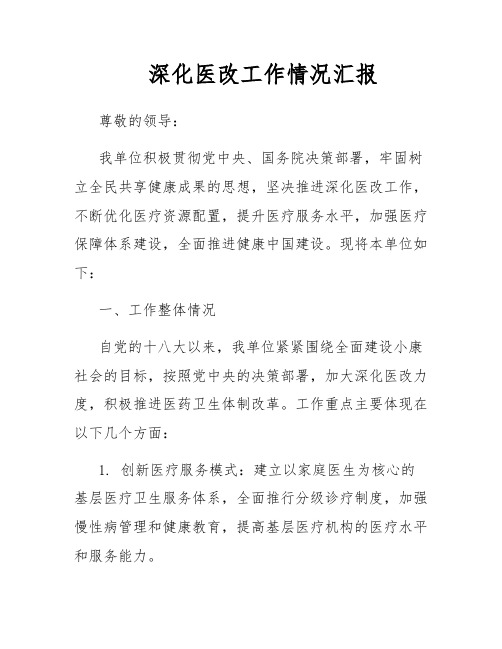 深化医改工作情况汇报

尊敬的领导：

我单位积极贯彻党中央、国务院决策部署，牢固树立全民共享健康成果的思想，坚决推进深化医改工作，不断优化医疗资源配置，提升医疗服务水平，加强医疗保障体系建设，全面推进健康中国建设。现将本单位如下：

一、工作整体情况

自党的十八大以来，我单位紧紧围绕全面建设小康社会的目标，按照党中央的决策部署，加大深化医改力度，积极推进医药卫生体制改革。工作重点主要体现在以下几个方面：

1. 创新医疗服务模式：建立以家庭医生为核心的基层医疗卫生服务体系，全面推行分级诊疗制度，加强慢性病管理和健康教育，提高基层医疗机构的医疗水平和服务能力。